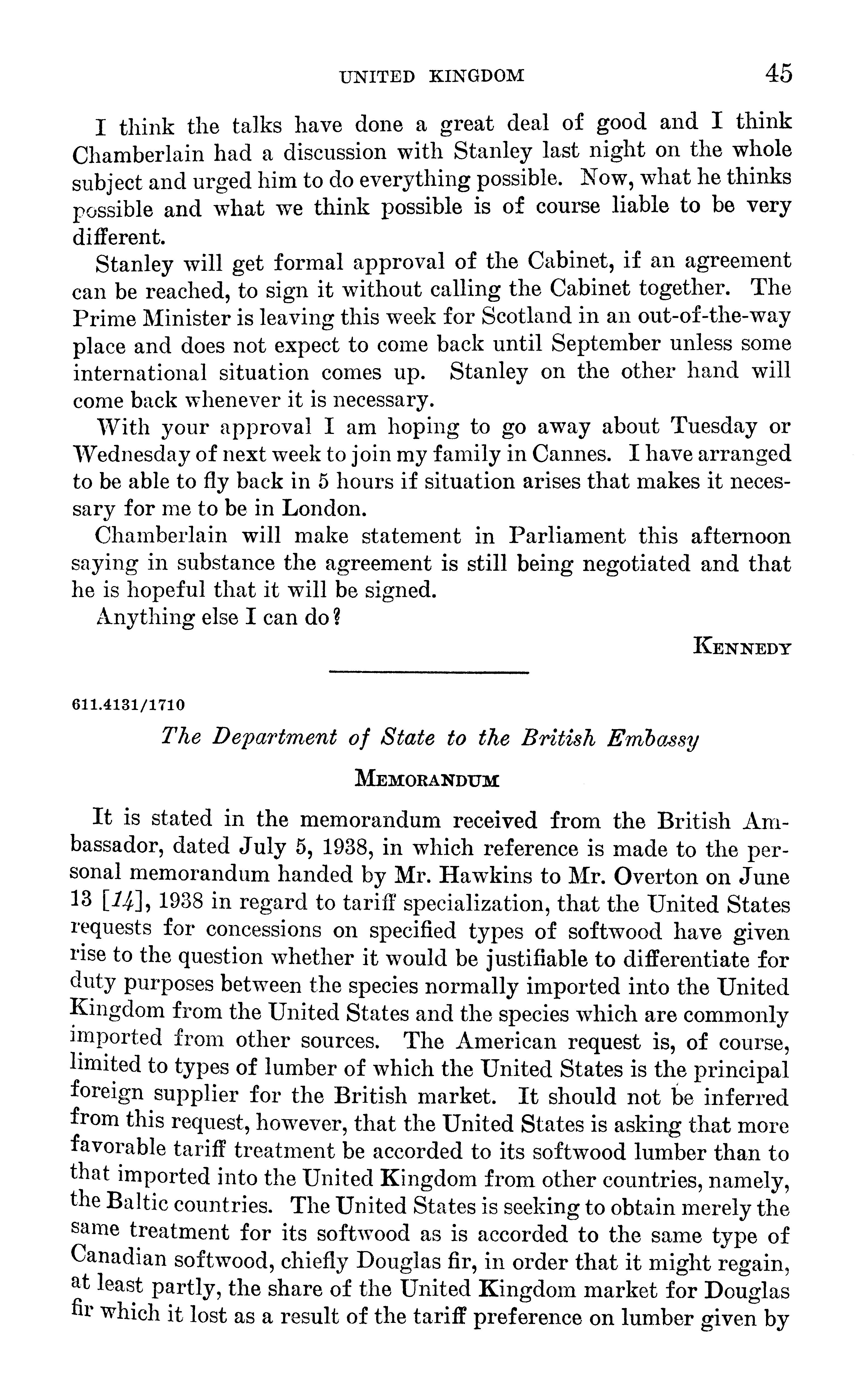 UNITED KINGDOM 45

I think the talks have done a great deal of good and I think Chamberlain had a discussion with Stanley last night on the whole subject and urged him to do everything possible. Now, what he thinks possible and what we think possible is of course liable to be very different.

Stanley will get formal approval of the Cabinet, if an agreement can be reached, to sign it without calling the Cabinet together. The Prime Minister is leaving this week for Scotland in an out-of-the-way place and does not expect to come back until September unless some international situation comes up. Stanley on the other hand will come back whenever it is necessary.

With your approval I am hoping to go away about Tuesday or Wednesday of next week to join my family in Cannes. I have arranged to be able to fly back in 5 hours if situation arises that makes it necessary for me to be in London.

Chamberlain will make statement in Parliament this afternoon saying in substance the agreement is still being negotiated and that he is hopeful that it will be signed.

Anything else I can do?

KENNEDY

611.4131/1710

The Department of State to the British Embassy

MEMORANDUM

It is stated in the memorandum received from the British Ambassador, dated July 5, 1938, in which reference is made to the personal memorandum handed by Mr. Hawkins to Mr. Overton on June 13 [14], 1938 in regard to tariff specialization, that the United States requests for concessions on specified types of softwood have given rise to the question whether it would be justifiable to differentiate for duty purposes between the species normally imported into the United Kingdom from the United States and the species which are commonly imported from other sources. The American request is, of course, limited to types of lumber of which the United States is the principal foreign supplier for the British market. It should not be inferred from this request, however, that the United States is asking that more favorable tariff treatment be accorded to its softwood lumber than to that imported into the United Kingdom from other countries, namely, the Baltic countries. The United States is seeking to obtain merely the same treatment for its softwood as is accorded to the same type of Canadian softwood, chiefly Douglas fir, in order that it might regain, at least partly, the share of the United Kingdom market for Douglas fir which it lost as a result of the tariff preference on lumber given by